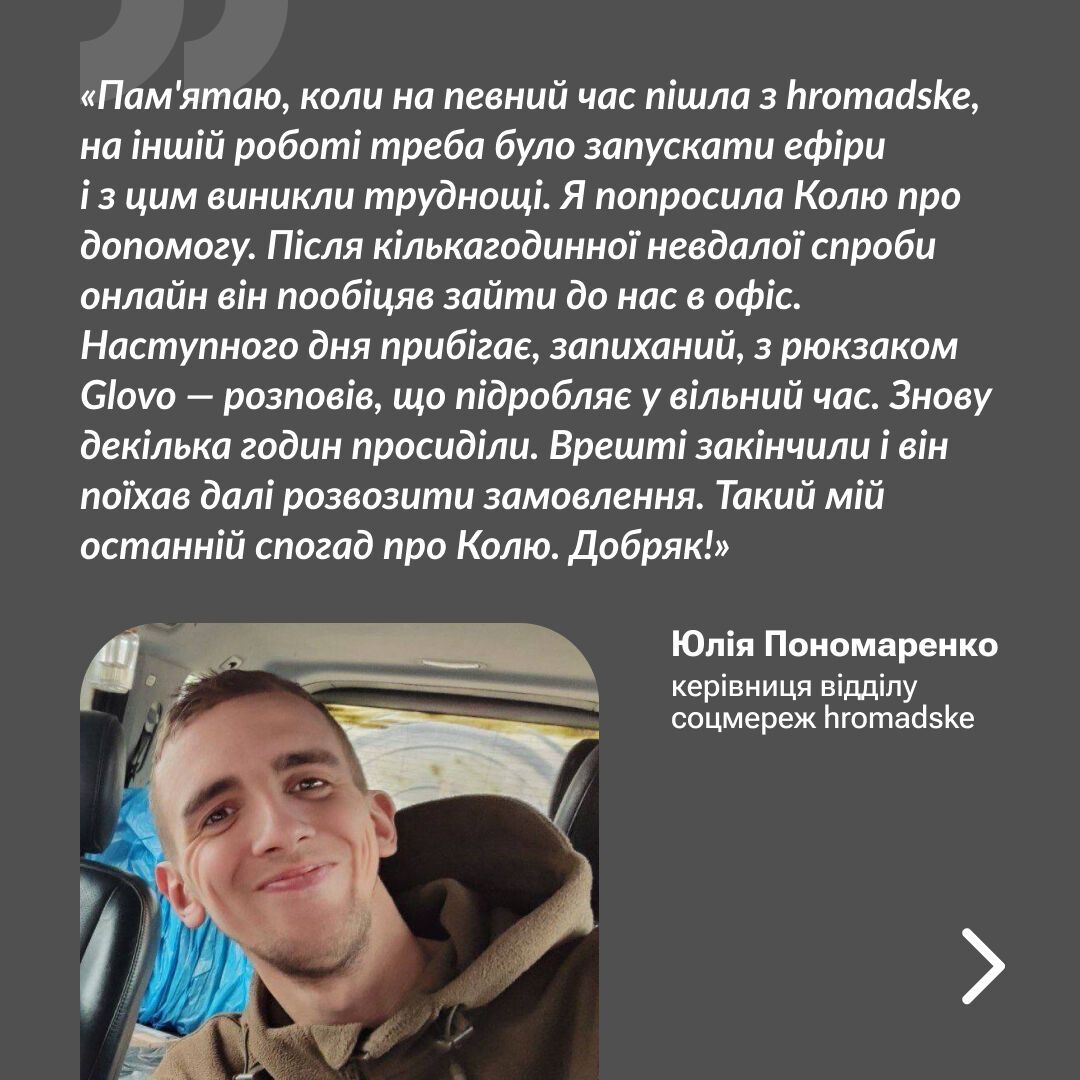 «Пам'ятаю, коли на певний час пішла з hromadske, на іншій роботі треба було запускати ефіри і з цим виникли труднощі. Я попросила Колю про допомогу. Після кількагодинної невдалої спроби онлайн він пообіцяв зайти до нас в офіс. Наступного дня прибігає, запиханий, з рюкзаком Glovo — розповів, що підробляє у вільний час. Знову декілька годин просиділи. Врешті закінчили і він поїхав далі розвозити замовлення. Такий мій останній спогад про Колю. Добряк!»

Юлія Пономаренко
керівниця відділу соцмереж hromadske